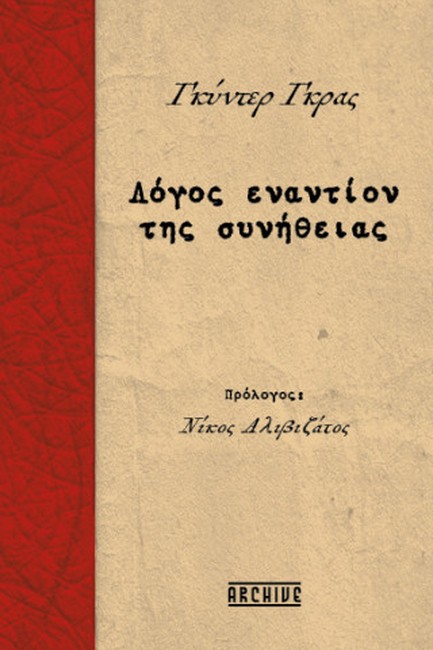 Γκύντερ Γκρας

Λόγος εναντίον της συνήθειας

Πρόλογος:

Νίκος Αλιβιζάτος

ARCHIVE